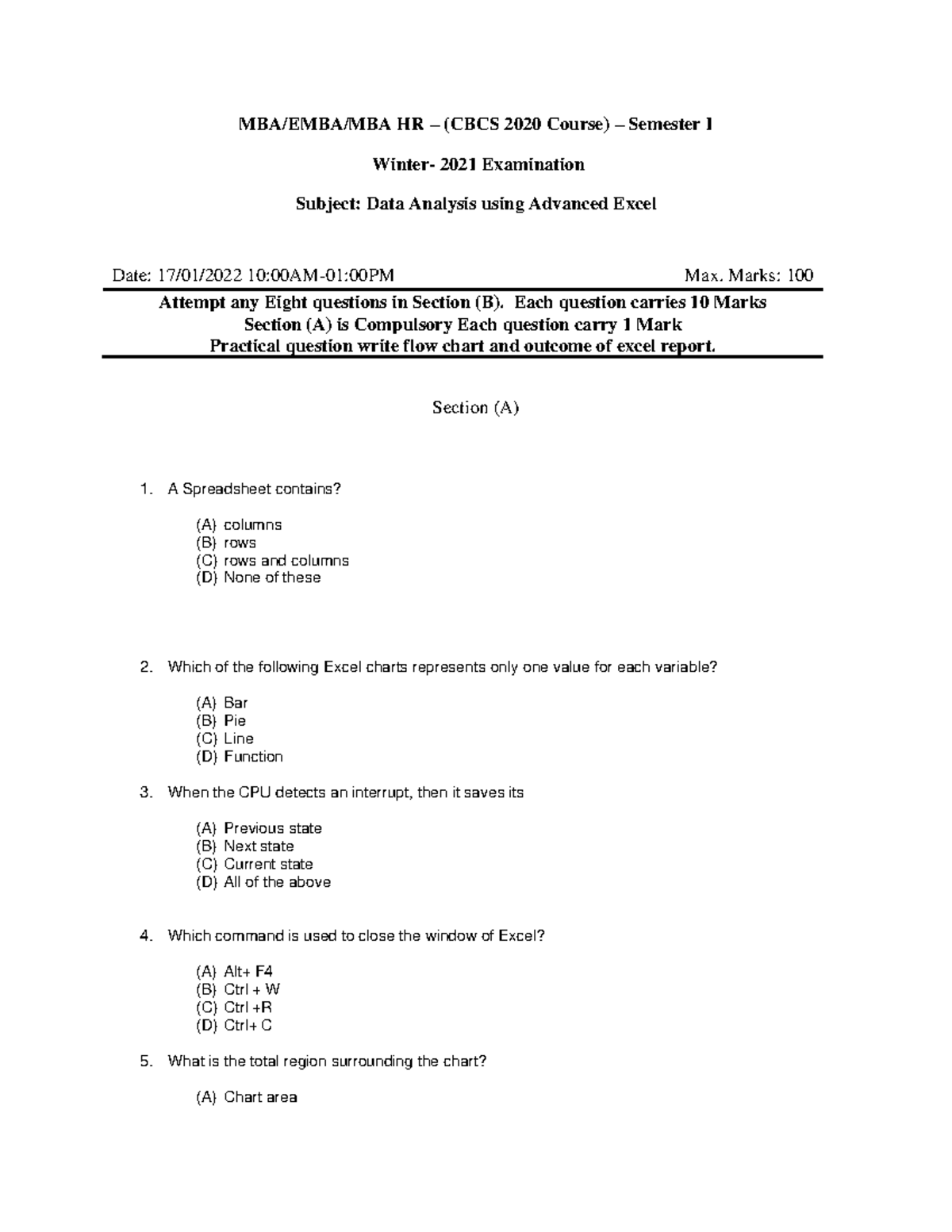 MBA/EMBA/MBA HR – (CBCS 2020 Course) – Semester I

Winter- 2021 Examination

Subject: Data Analysis using Advanced Excel

Date: 17/01/2022 10:00AM-01:00PM Max. Marks: 100

Attempt any Eight questions in Section (B). Each question carries 10 Marks
Section (A) is Compulsory Each question carry 1 Mark
Practical question write flow chart and outcome of excel report.

Section (A)

1. A Spreadsheet contains?

(A) columns
(B) rows
(C) rows and columns
(D) None of these

2. Which of the following Excel charts represents only one value for each variable?

(A) Bar
(B) Pie
(C) Line
(D) Function

3. When the CPU detects an interrupt, then it saves its

(A) Previous state
(B) Next state
(C) Current state
(D) All of the above

4. Which command is used to close the window of Excel?

(A) Alt+ F4
(B) Ctrl + W
(C) Ctrl +R
(D) Ctrl+ C

5. What is the total region surrounding the chart?

(A) Chart area